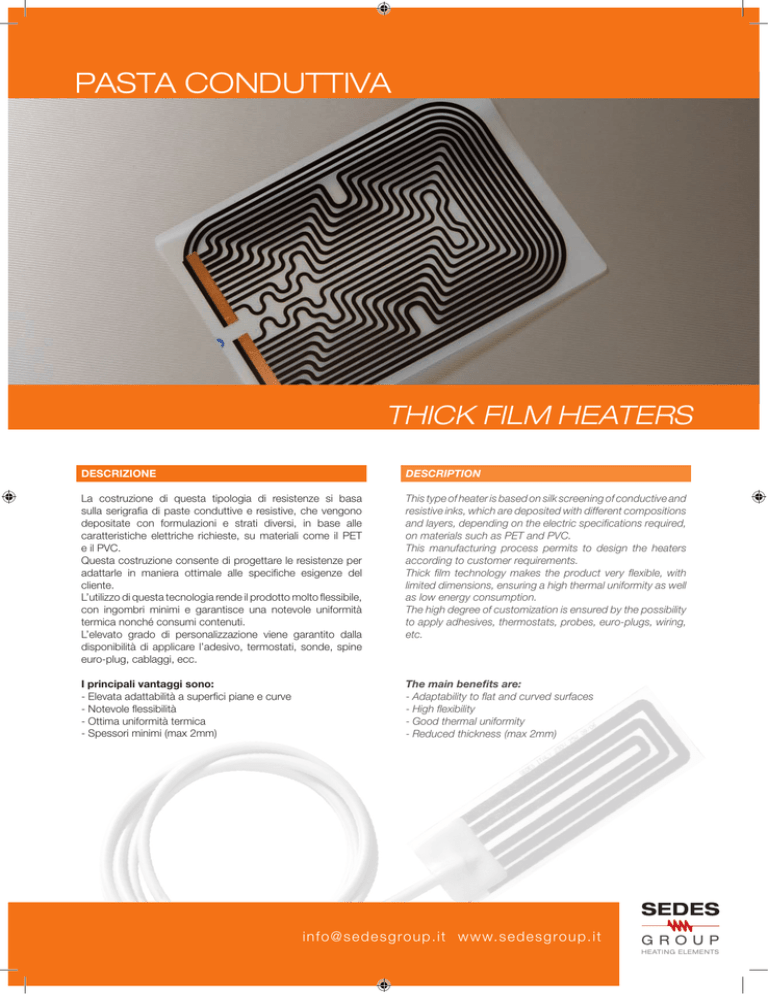 PASTA CONDUTTIVA

THICK FILM HEATERS

DESCRIZIONE

La costruzione di questa tipologia di resistenze si basa sulla serigrafia di paste conduttive e resistive, che vengono depositate con formulazioni e strati diversi, in base alle caratteristiche elettriche richieste, su materiali come il PET e il PVC.
Questa costruzione consente di progettare le resistenze per adattarle in maniera ottimale alle specifiche esigenze del cliente.
L'utilizzo di questa tecnologia rende il prodotto molto flessibile, con ingombri minimi e garantisce una notevole uniformità termica nonché consumi contenuti.
L'elevato grado di personalizzazione viene garantito dalla disponibilità di applicare l'adesivo, termostati, sonde, spine euro-plug, cablaggi, ecc.

I principali vantaggi sono:
- Elevata adattabilità a superfici piane e curve
- Notevole flessibilità
- Ottima uniformità termica
- Spessori minimi (max 2mm)

DESCRIPTION

This type of heater is based on silk screening of conductive and resistive inks, which are deposited with different compositions and layers, depending on the electric specifications required, on materials such as PET and PVC.
This manufacturing process permits to design the heaters according to customer requirements.
Thick film technology makes the product very flexible, with limited dimensions, ensuring a high thermal uniformity as well as low energy consumption.
The high degree of customization is ensured by the possibility to apply adhesives, thermostats, probes, euro-plugs, wiring, etc.

The main benefits are:
- Adaptability to flat and curved surfaces
- High flexibility
- Good thermal uniformity
- Reduced thickness (max 2mm)

info@sedesgroup.it www.sedesgroup.it

SEDES
GROUP
HEATING ELEMENTS